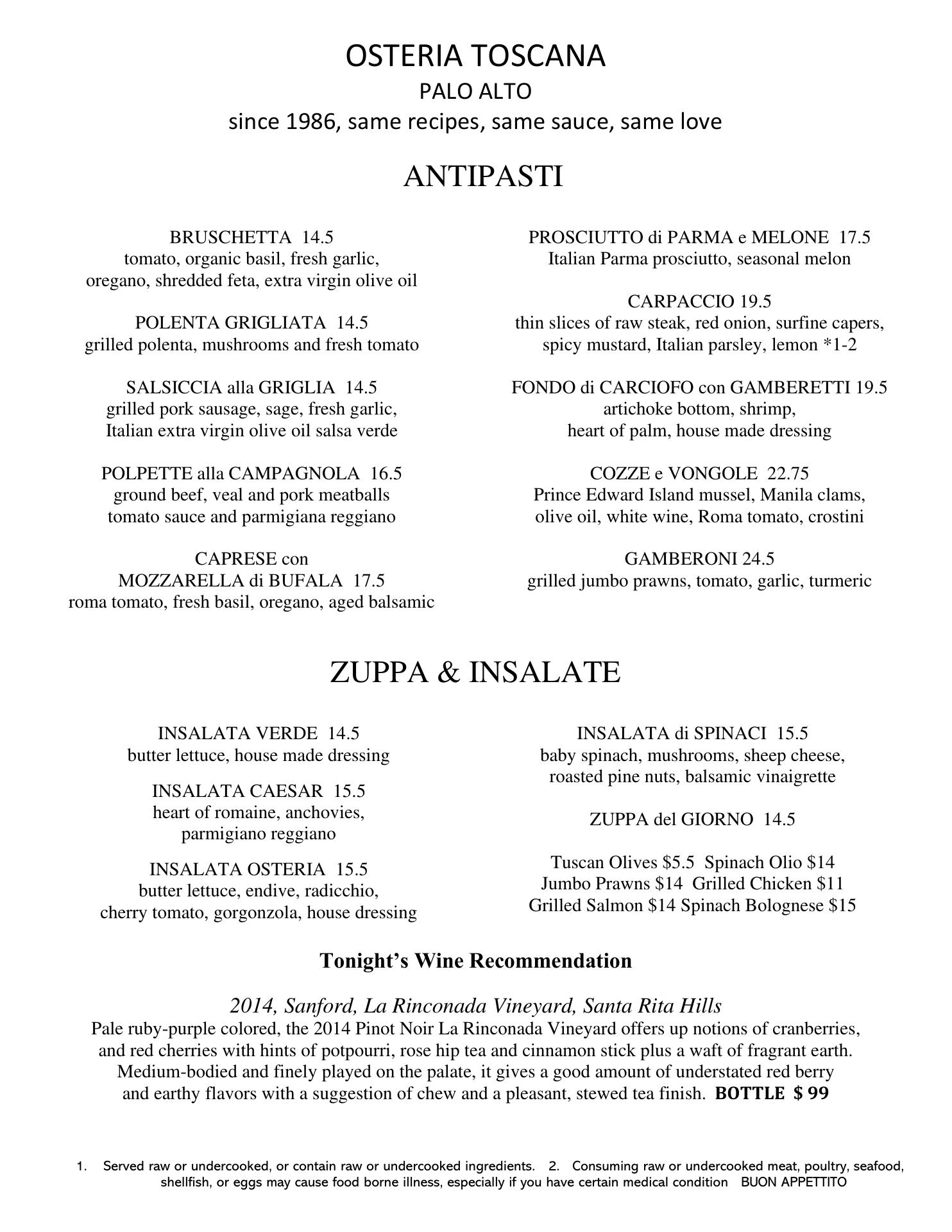 OSTERIA TOSCANA
PALO ALTO
since 1986, same recipes, same sauce, same love

ANTIPASTI

BRUSCHETTA 14.5
tomato, organic basil, fresh garlic, oregano, shredded feta, extra virgin olive oil

POLENTA GRIGLIATA 14.5
grilled polenta, mushrooms and fresh tomato

SALSICCIA alla GRIGLIA 14.5
grilled pork sausage, sage, fresh garlic, Italian extra virgin olive oil salsa verde

POLPETTE alla CAMPAGNOLA 16.5
ground beef, veal and pork meatballs tomato sauce and parmigiana reggiano

CAPRESE con MOZZARELLA di BUFALA 17.5
roma tomato, fresh basil, oregano, aged balsamic

PROSCIUTTO di PARMA e MELONE 17.5
Italian Parma prosciutto, seasonal melon

CARPACCIO 19.5
thin slices of raw steak, red onion, surfine capers, spicy mustard, Italian parsley, lemon *1-2

FONDO di CARCIOFO con GAMBERETTI 19.5
artichoke bottom, shrimp, heart of palm, house made dressing

COZZE e VONGOLE 22.75
Prince Edward Island mussel, Manila clams, olive oil, white wine, Roma tomato, crostini

GAMBERONI 24.5
grilled jumbo prawns, tomato, garlic, turmeric

ZUPPA & INSALATE

INSALATA VERDE 14.5
butter lettuce, house made dressing

INSALATA CAESAR 15.5
heart of romaine, anchovies, parmigiano reggiano

INSALATA OSTERIA 15.5
butter lettuce, endive, radicchio, cherry tomato, gorgonzola, house dressing

INSALATA di SPINACI 15.5
baby spinach, mushrooms, sheep cheese, roasted pine nuts, balsamic vinaigrette

ZUPPA del GIORNO 14.5

Tuscan Olives $5.5 Spinach Olio $14
Jumbo Prawns $14 Grilled Chicken $11
Grilled Salmon $14 Spinach Bolognese $15

Tonight's Wine Recommendation

2014, Sanford, La Rinconada Vineyard, Santa Rita Hills
Pale ruby-purple colored, the 2014 Pinot Noir La Rinconada Vineyard offers up notions of cranberries, and red cherries with hints of potpourri, rose hip tea and cinnamon stick plus a waft of fragrant earth. Medium-bodied and finely played on the palate, it gives a good amount of understated red berry and earthy flavors with a suggestion of chew and a pleasant, stewed tea finish. BOTTLE $ 99

1. Served raw or undercooked, or contain raw or undercooked ingredients. 2. Consuming raw or undercooked meat, poultry, seafood, shellfish, or eggs may cause food borne illness, especially if you have certain medical condition BUON APPETTITO